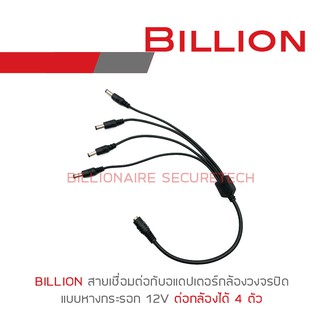 BILLION

BILLIONAIRE SECURETECH

BILLION สายเชื่อมต่อกับอแดปเตอร์กล้องวงจรปิด แบบหางกระรอก 12V ต่อกล้องได้ 4 ตัว